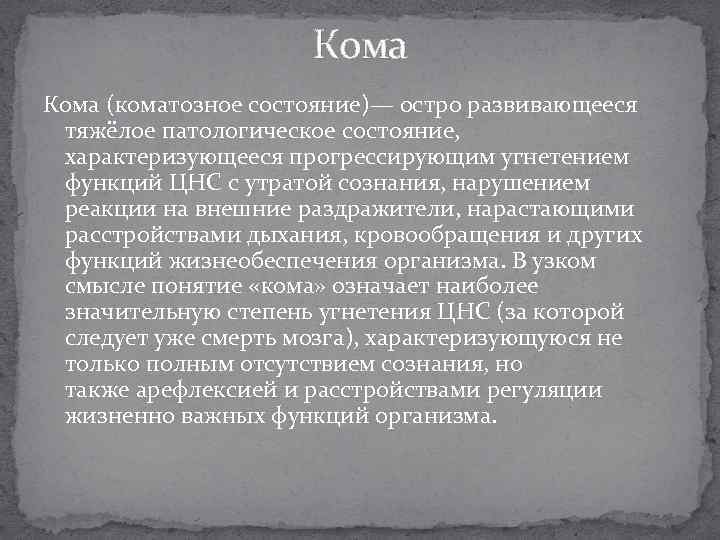 Кома

Кома (коматозное состояние)— остро развивающееся тяжёлое патологическое состояние, характеризующееся прогрессирующим угнетением функций ЦНС с утратой сознания, нарушением реакции на внешние раздражители, нарастающими расстройствами дыхания, кровообращения и других функций жизнеобеспечения организма. В узком смысле понятие «кома» означает наиболее значительную степень угнетения ЦНС (за которой следует уже смерть мозга), характеризующуюся не только полным отсутствием сознания, но также арефлексией и расстройствами регуляции жизненно важных функций организма.